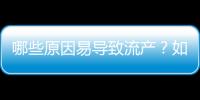 哪些原因易导致流产？如